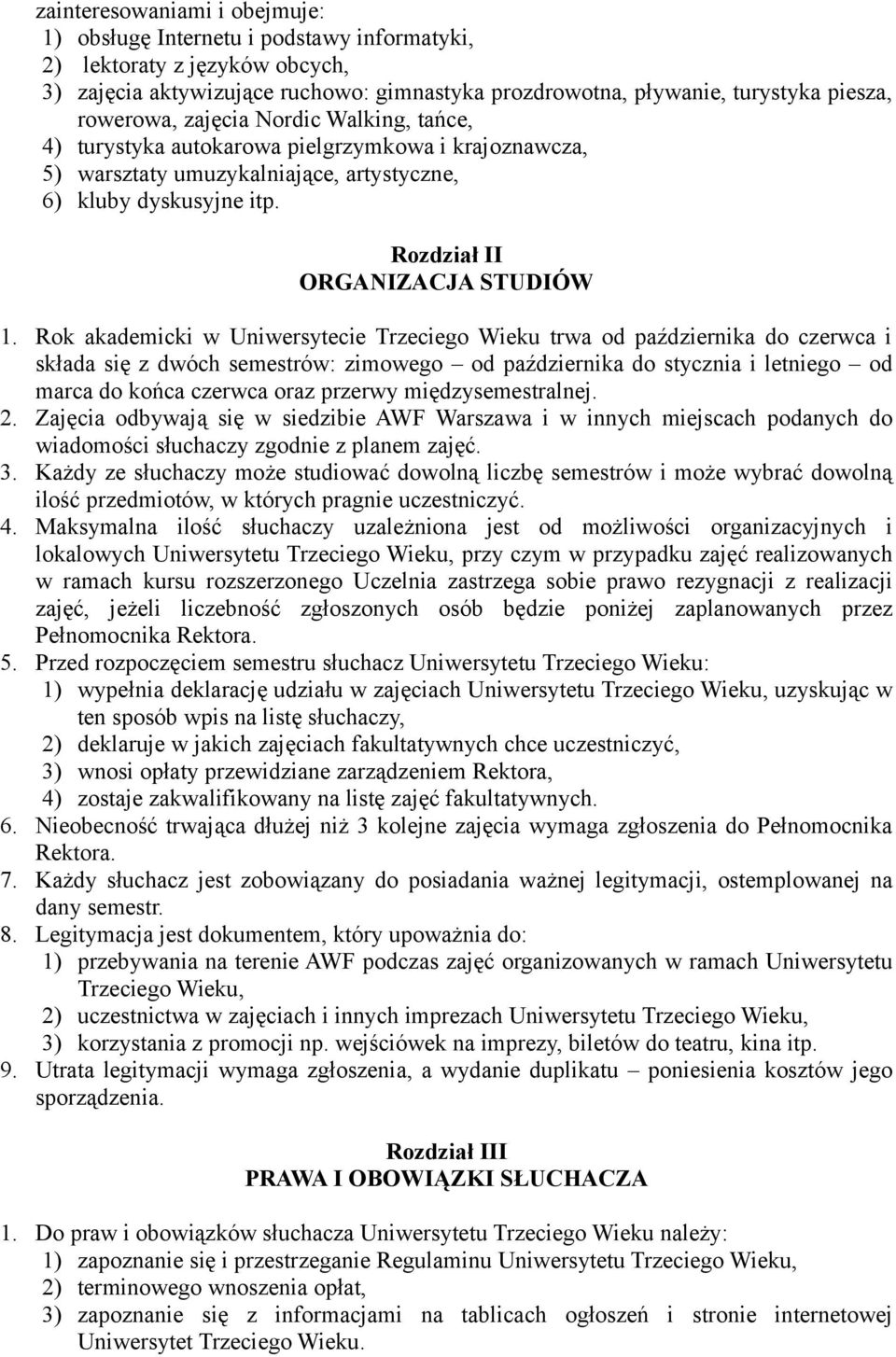 zainteresowaniami i obejmuje:
1) obsługę Internetu i podstawy informatyki,
2) lektoraty z języków obcych,
3) zajęcia aktywizujące ruchowo: gimnastyka prozdrowotna, pływanie, turystyka piesza, rowerowa, zajęcia Nordic Walking, tańce,
4) turystyka autokarowa pielgrzymkowa i krajoznawcza,
5) warsztaty umuzykalniające, artystyczne,
6) kluby dyskusyjne itp.

Rozdział II
ORGANIZACJA STUDIÓW

1. Rok akademicki w Uniwersytecie Trzeciego Wieku trwa od października do czerwca i składa się z dwóch semestrów: zimowego – od października do stycznia i letniego – od marca do końca czerwca oraz przerwy międzysemestralnej.
2. Zajęcia odbywają się w siedzibie AWF Warszawa i w innych miejscach podanych do wiadomości słuchaczy zgodnie z planem zajęć.
3. Każdy ze słuchaczy może studiować dowolną liczbę semestrów i może wybrać dowolną ilość przedmiotów, w których pragnie uczestniczyć.
4. Maksymalna ilość słuchaczy uzależniona jest od możliwości organizacyjnych i lokalowych Uniwersytetu Trzeciego Wieku, przy czym w przypadku zajęć realizowanych w ramach kursu rozszerzonego Uczelnia zastrzega sobie prawo rezygnacji z realizacji zajęć, jeżeli liczebność zgłoszonych osób będzie poniżej zaplanowanych przez Pełnomocnika Rektora.
5. Przed rozpoczęciem semestru słuchacz Uniwersytetu Trzeciego Wieku:
1) wypełnia deklarację udziału w zajęciach Uniwersytetu Trzeciego Wieku, uzyskując w ten sposób wpis na listę słuchaczy,
2) deklaruje w jakich zajęciach fakultatywnych chce uczestniczyć,
3) wnosi opłaty przewidziane zarządzeniem Rektora,
4) zostaje zakwalifikowany na listę zajęć fakultatywnych.
6. Nieobecność trwająca dłużej niż 3 kolejne zajęcia wymaga zgłoszenia do Pełnomocnika Rektora.
7. Każdy słuchacz jest zobowiązany do posiadania ważnej legitymacji, ostemplowanej na dany semestr.
8. Legitymacja jest dokumentem, który upoważnia do:
1) przebywania na terenie AWF podczas zajęć organizowanych w ramach Uniwersytetu Trzeciego Wieku,
2) uczestnictwa w zajęciach i innych imprezach Uniwersytetu Trzeciego Wieku,
3) korzystania z promocji np. wejściówek na imprezy, biletów do teatru, kina itp.
9. Utrata legitymacji wymaga zgłoszenia, a wydanie duplikatu – poniesienia kosztów jego sporządzenia.

Rozdział III
PRAWA I OBOWIĄZKI SŁUCHACZA

1. Do praw i obowiązków słuchacza Uniwersytetu Trzeciego Wieku należy:
1) zapoznanie się i przestrzeganie Regulaminu Uniwersytetu Trzeciego Wieku,
2) terminowego wnoszenia opłat,
3) zapoznanie się z informacjami na tablicach ogłoszeń i stronie internetowej Uniwersytet Trzeciego Wieku.